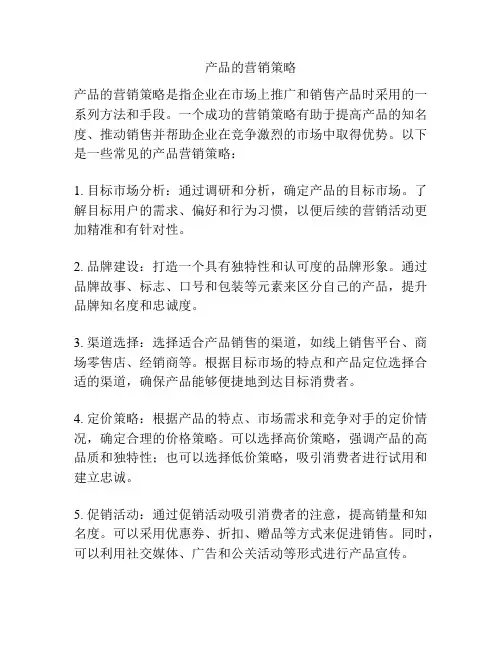 产品的营销策略

产品的营销策略是指企业在市场上推广和销售产品时采用的一系列方法和手段。一个成功的营销策略有助于提高产品的知名度、推动销售并帮助企业在竞争激烈的市场中取得优势。以下是一些常见的产品营销策略：

1. 目标市场分析：通过调研和分析，确定产品的目标市场。了解目标用户的需求、偏好和行为习惯，以便后续的营销活动更加精准和有针对性。

2. 品牌建设：打造一个具有独特性和认可度的品牌形象。通过品牌故事、标志、口号和包装等元素来区分自己的产品，提升品牌知名度和忠诚度。

3. 渠道选择：选择适合产品销售的渠道，如线上销售平台、商场零售店、经销商等。根据目标市场的特点和产品定位选择合适的渠道，确保产品能够便捷地到达目标消费者。

4. 定价策略：根据产品的特点、市场需求和竞争对手的定价情况，确定合理的价格策略。可以选择高价策略，强调产品的高品质和独特性；也可以选择低价策略，吸引消费者进行试用和建立忠诚。

5. 促销活动：通过促销活动吸引消费者的注意，提高销量和知名度。可以采用优惠券、折扣、赠品等方式来促进销售。同时，可以利用社交媒体、广告和公关活动等形式进行产品宣传。